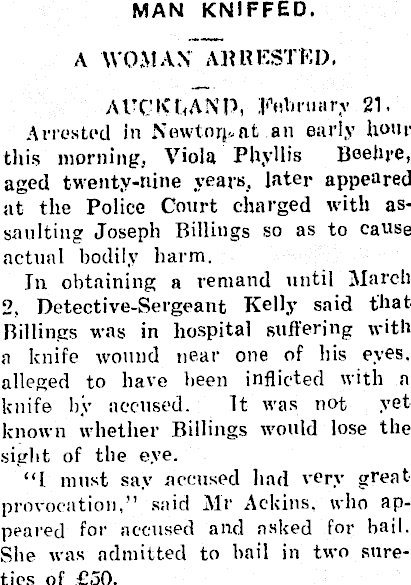 MAN KNIFFED.

A WOMAN ARRESTED.

AUCKLAND, February 21.

Arrested in Newton at an early hour this morning, Viola Phyllis Beehre, aged twenty-nine years, later appeared at the Police Court charged with assaulting Joseph Billings so as to cause actual bodily harm.

In obtaining a remand until March 2, Detective-Sergeant Kelly said that Billings was in hospital suffering with a knife wound near one of his eyes, alleged to have been inflicted with a knife by accused. It was not yet known whether Billings would lose the sight of the eye.

"I must say accused had very great provocation," said Mr Ackins, who appeared for accused and asked for bail. She was admitted to bail in two sureties of £50.